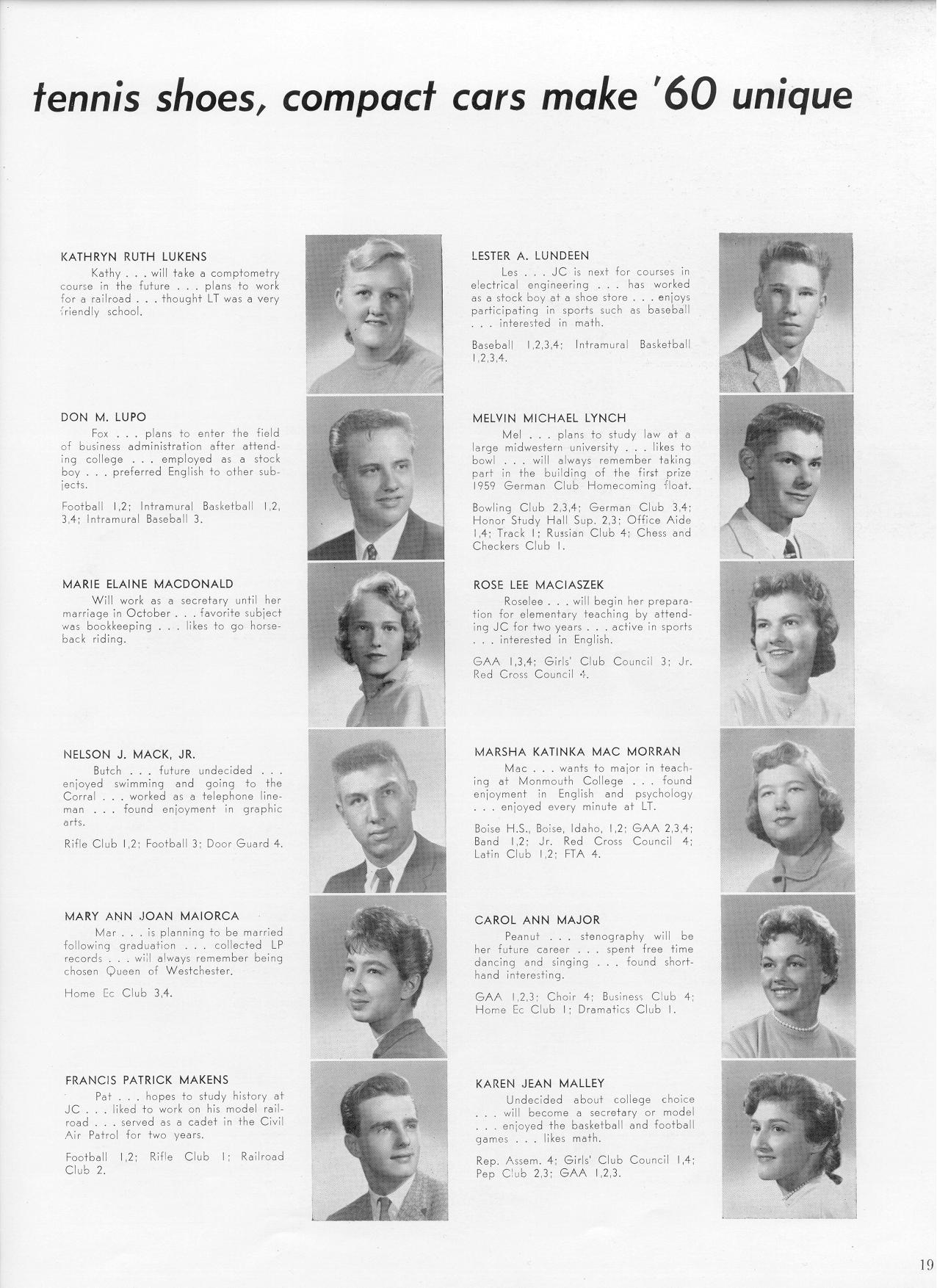 tennis shoes, compact cars make '60 unique

KATHRYN RUTH LUKENS

Kathy . . . will take a comptometry course in the future . . . plans to work for a railroad . . . thought LT was a very friendly school.

DON M. LUPO

Fox . . . plans to enter the field of business administration after attending college . . . employed as a stock boy . . . preferred English to other subjects.

Football 1,2; Intramural Basketball 1,2, 3,4; Intramural Baseball 3.

MARIE ELAINE MACDONALD

Will work as a secretary until her marriage in October . . . favorite subject was bookkeeping . . . likes to go horseback riding.

NELSON J. MACK, JR.

Butch . . . future undecided . . . enjoyed swimming and going to the Corral . . . worked as a telephone lineman . . . found enjoyment in graphic arts.

Rifle Club 1,2; Football 3; Door Guard 4.

MARY ANN JOAN MAIORCA

Mar . . . is planning to be married following graduation . . . collected LP records . . . will always remember being chosen Queen of Westchester.

Home Ec Club 3,4.

FRANCIS PATRICK MAKENS

Pat . . . hopes to study history at JC . . . liked to work on his model railroad . . . served as a cadet in the Civil Air Patrol for two years.

Football 1,2; Rifle Club 1; Railroad Club 2.

LESTER A. LUNDEEN

Les . . . JC is next for courses in electrical engineering . . . has worked as a stock boy at a shoe store . . . enjoys participating in sports such as baseball . . . interested in math.

Baseball 1,2,3,4; Intramural Basketball 1,2,3,4.

MELVIN MICHAEL LYNCH

Mel . . . plans to study law at a large midwestern university . . . likes to bowl . . . will always remember taking part in the building of the first prize 1959 German Club Homecoming float.

Bowling Club 2,3,4; German Club 3,4; Honor Study Hall Sup. 2,3; Office Aide 1,4; Track 1; Russian Club 4; Chess and Checkers Club 1.

ROSE LEE MACIASZEK

Roselee . . . will begin her preparation for elementary teaching by attending JC for two years . . . active in sports . . . interested in English.

GAA 1,3,4; Girls' Club Council 3; Jr. Red Cross Council 4.

MARSHA KATINKA MAC MORRAN

Mac . . . wants to major in teaching at Monmouth College . . . found enjoyment in English and psychology . . . enjoyed every minute at LT.

Boise H.S., Boise, Idaho, 1,2; GAA 2,3,4; Band 1,2; Jr. Red Cross Council 4; Latin Club 1,2; FTA 4.

CAROL ANN MAJOR

Peanut . . . stenography will be her future career . . . spent free time dancing and singing . . . found shorthand interesting.

GAA 1,2,3; Choir 4; Business Club 4; Home Ec Club 1; Dramatics Club 1.

KAREN JEAN MALLEY

Undecided about college choice . . . will become a secretary or model . . . enjoyed the basketball and football games . . . likes math.

Rep. Assem. 4; Girls' Club Council 1,4; Pep Club 2,3; GAA 1,2,3.

19